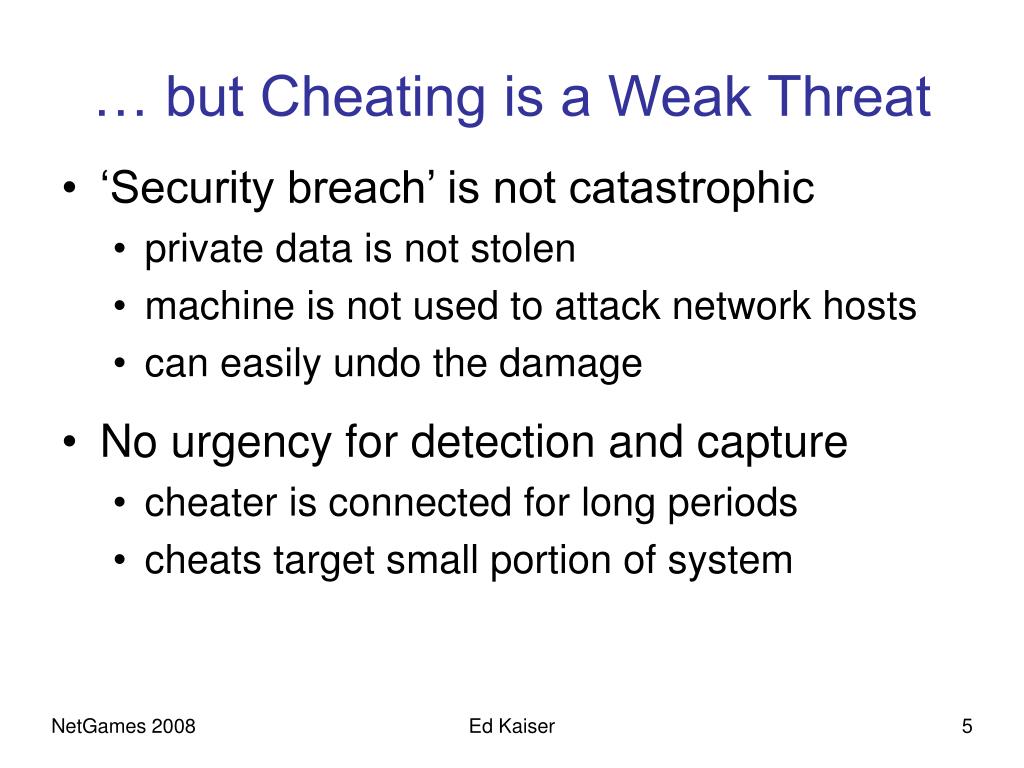 … but Cheating is a Weak Threat

• ‘Security breach’ is not catastrophic
  • private data is not stolen
  • machine is not used to attack network hosts
  • can easily undo the damage
• No urgency for detection and capture
  • cheater is connected for long periods
  • cheats target small portion of system

NetGames 2008 Ed Kaiser 5